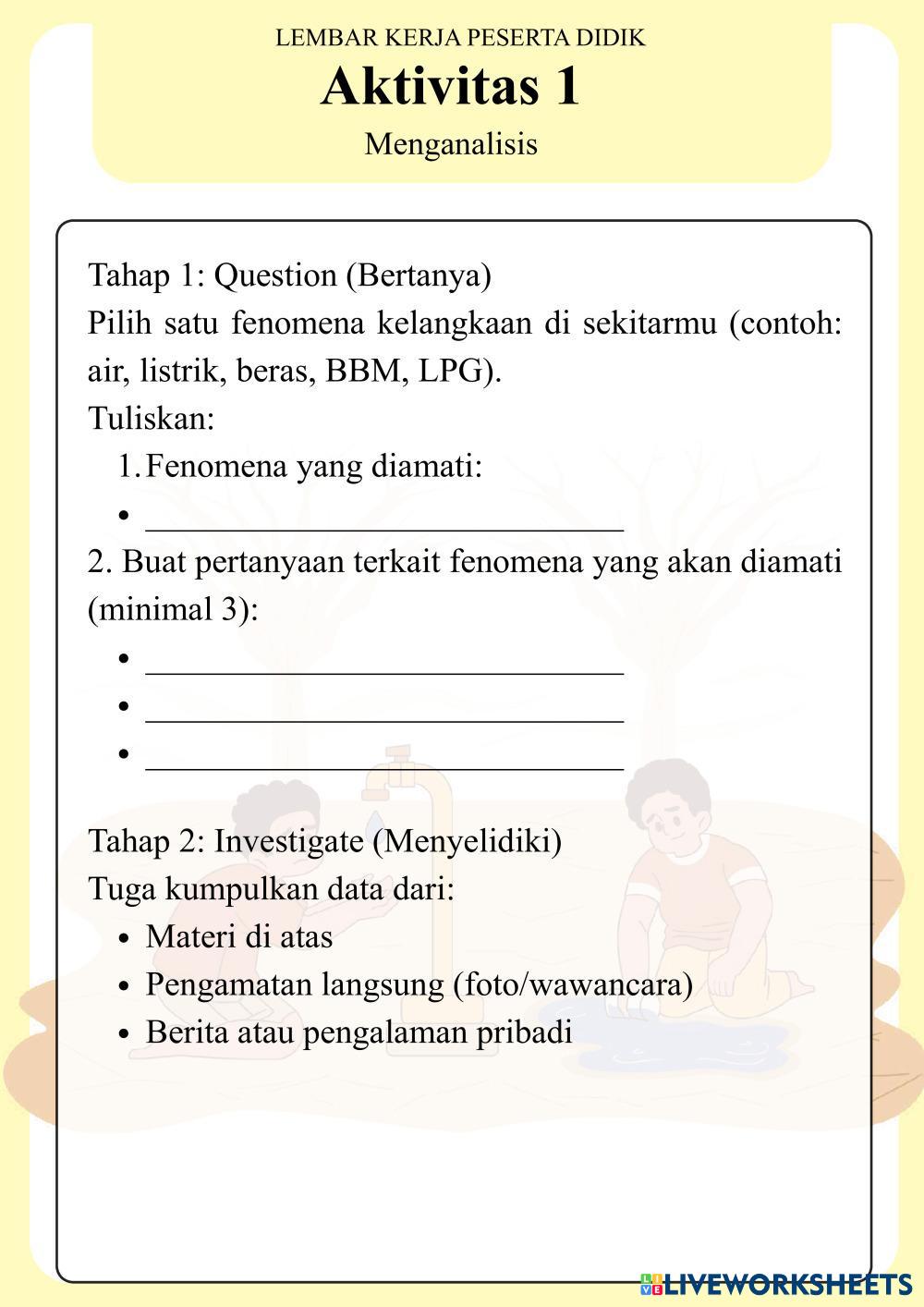 LEMBAR KERJA PESERTA DIDIK

Aktivitas 1

Menganalisis

Tahap 1: Question (Bertanya)
Pilih satu fenomena kelangkaan di sekitarmu (contoh: air, listrik, beras, BBM, LPG).
Tuliskan:
1. Fenomena yang diamati:
• ______________________________
2. Buat pertanyaan terkait fenomena yang akan diamati (minimal 3):
• ______________________________
• ______________________________
• ______________________________

Tahap 2: Investigate (Menyelidiki)
Tuga kumpulkan data dari:
• Materi di atas
• Pengamatan langsung (foto/wawancara)
• Berita atau pengalaman pribadi

LIVEWORKSHEETS